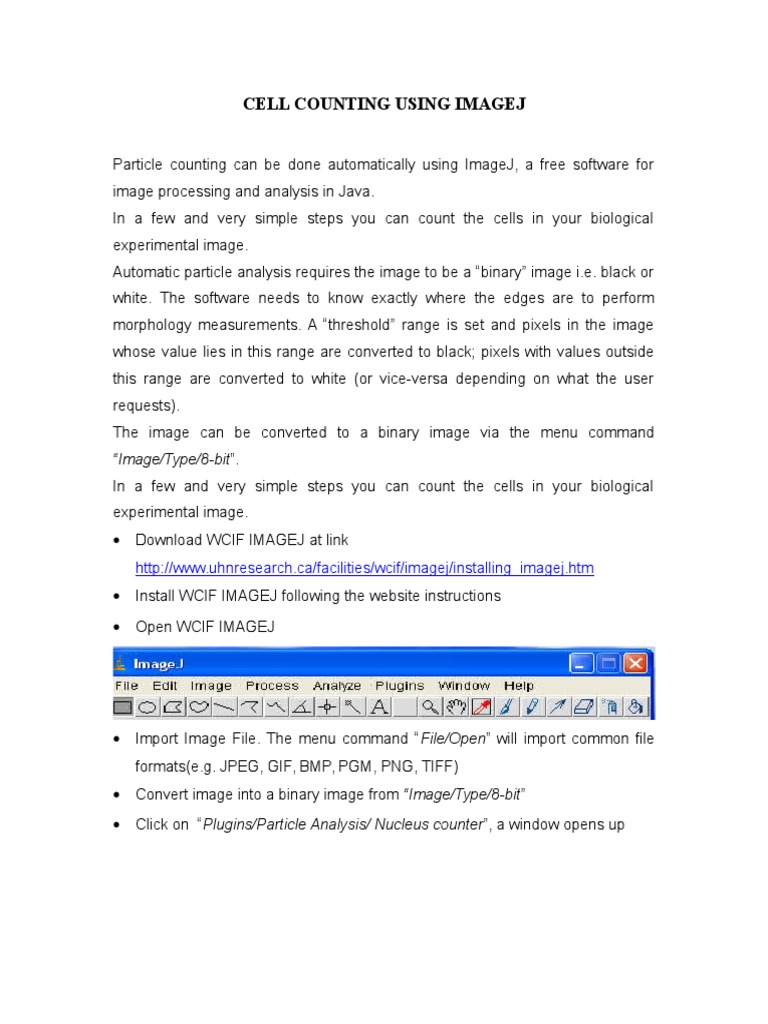 CELL COUNTING USING IMAGEJ

Particle counting can be done automatically using ImageJ, a free software for image processing and analysis in Java.

In a few and very simple steps you can count the cells in your biological experimental image.

Automatic particle analysis requires the image to be a "binary" image i.e. black or white. The software needs to know exactly where the edges are to perform morphology measurements. A "threshold" range is set and pixels in the image whose value lies in this range are converted to black; pixels with values outside this range are converted to white (or vice-versa depending on what the user requests).

The image can be converted to a binary image via the menu command "Image/Type/8-bit".

In a few and very simple steps you can count the cells in your biological experimental image.

• Download WCIF IMAGEJ at link http://www.uhnresearch.ca/facilities/wcif/imagej/installing_imagej.htm

• Install WCIF IMAGEJ following the website instructions

• Open WCIF IMAGEJ

ImageJ

File Edit Image Process Analyze Plugins Window Help

• Import Image File. The menu command "File/Open" will import common file formats(e.g. JPEG, GIF, BMP, PGM, PNG, TIFF)

• Convert image into a binary image from "Image/Type/8-bit"

• Click on "Plugins/Particle Analysis/ Nucleus counter", a window opens up